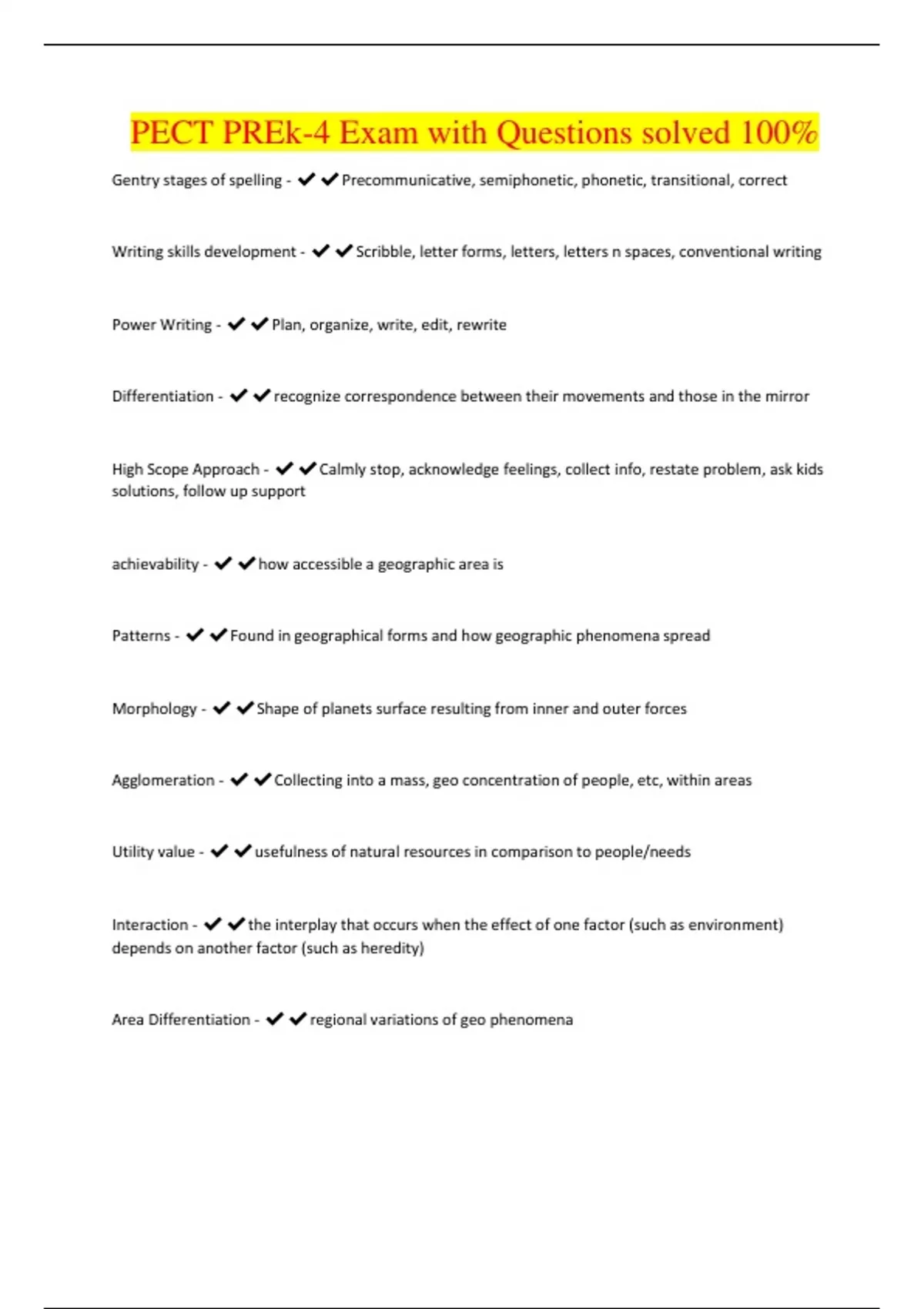 PECT PREk-4 Exam with Questions solved 100%

Gentry stages of spelling - ✔✔Precommunicative, semiphonetic, phonetic, transitional, correct

Writing skills development - ✔✔Scribble, letter forms, letters, letters n spaces, conventional writing

Power Writing - ✔✔Plan, organize, write, edit, rewrite

Differentiation - ✔✔recognize correspondence between their movements and those in the mirror

High Scope Approach - ✔✔Calmly stop, acknowledge feelings, collect info, restate problem, ask kids solutions, follow up support

achievability - ✔✔how accessible a geographic area is

Patterns - ✔✔Found in geographical forms and how geographic phenomena spread

Morphology - ✔✔Shape of planets surface resulting from inner and outer forces

Agglomeration - ✔✔Collecting into a mass, geo concentration of people, etc, within areas

Utility value - ✔✔usefulness of natural resources in comparison to people/needs

Interaction - ✔✔the interplay that occurs when the effect of one factor (such as environment) depends on another factor (such as heredity)

Area Differentiation - ✔✔regional variations of geo phenomena